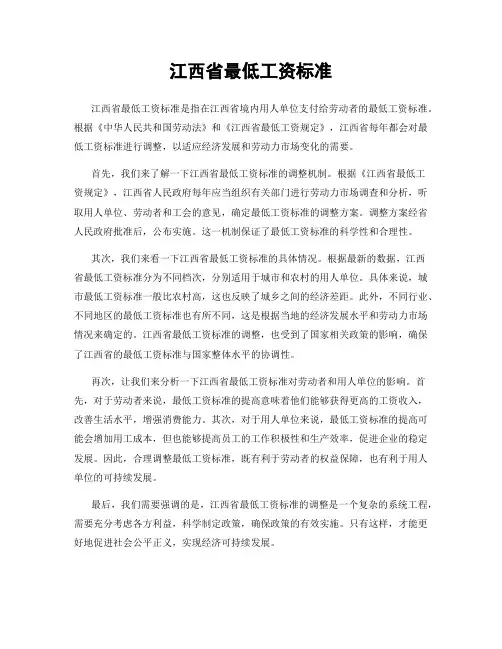 江西省最低工资标准

江西省最低工资标准是指在江西省境内用人单位支付给劳动者的最低工资标准。根据《中华人民共和国劳动法》和《江西省最低工资规定》，江西省每年都会对最低工资标准进行调整，以适应经济发展和劳动力市场变化的需要。

首先，我们来了解一下江西省最低工资标准的调整机制。根据《江西省最低工资规定》，江西省人民政府每年应当组织有关部门进行劳动力市场调查和分析，听取用人单位、劳动者和工会的意见，确定最低工资标准的调整方案。调整方案经省人民政府批准后，公布实施。这一机制保证了最低工资标准的科学性和合理性。

其次，我们来看一下江西省最低工资标准的具体情况。根据最新的数据，江西省最低工资标准分为不同档次，分别适用于城市和农村的用人单位。具体来说，城市最低工资标准一般比农村高，这也反映了城乡之间的经济差距。此外，不同行业、不同地区的最低工资标准也有所不同，这是根据当地的经济发展水平和劳动力市场情况来确定的。江西省最低工资标准的调整，也受到了国家相关政策的影响，确保了江西省的最低工资标准与国家整体水平的协调性。

再次，让我们来分析一下江西省最低工资标准对劳动者和用人单位的影响。首先，对于劳动者来说，最低工资标准的提高意味着他们能够获得更高的工资收入，改善生活水平，增强消费能力。其次，对于用人单位来说，最低工资标准的提高可能会增加用工成本，但也能够提高员工的工作积极性和生产效率，促进企业的稳定发展。因此，合理调整最低工资标准，既有利于劳动者的权益保障，也有利于用人单位的可持续发展。

最后，我们需要强调的是，江西省最低工资标准的调整是一个复杂的系统工程，需要充分考虑各方利益，科学制定政策，确保政策的有效实施。只有这样，才能更好地促进社会公平正义，实现经济可持续发展。